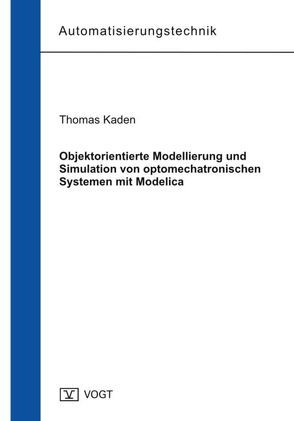 Automatisierungstechnik

Thomas Kaden

Objektorientierte Modellierung und Simulation von optomechatronischen Systemen mit Modelica

V VOGT